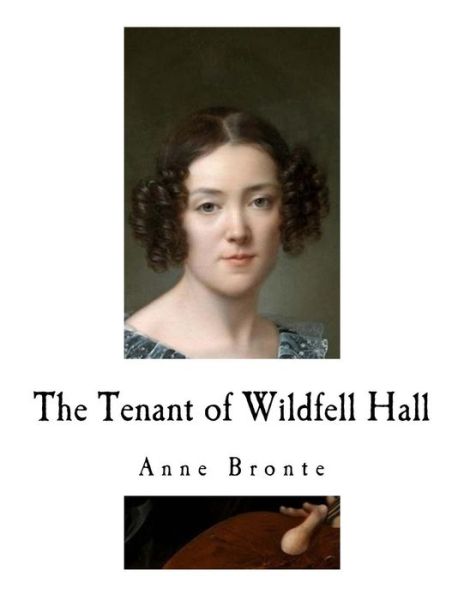 The Tenant of Wildfell Hall

Anne Bronte